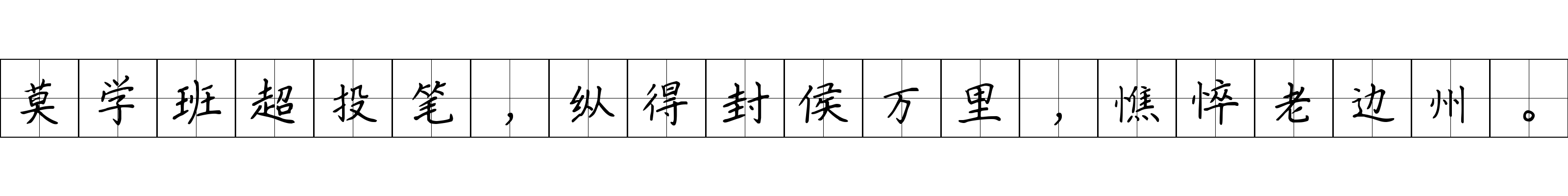 莫学班超投笔，纵得封侯万里，憔悴老边州。